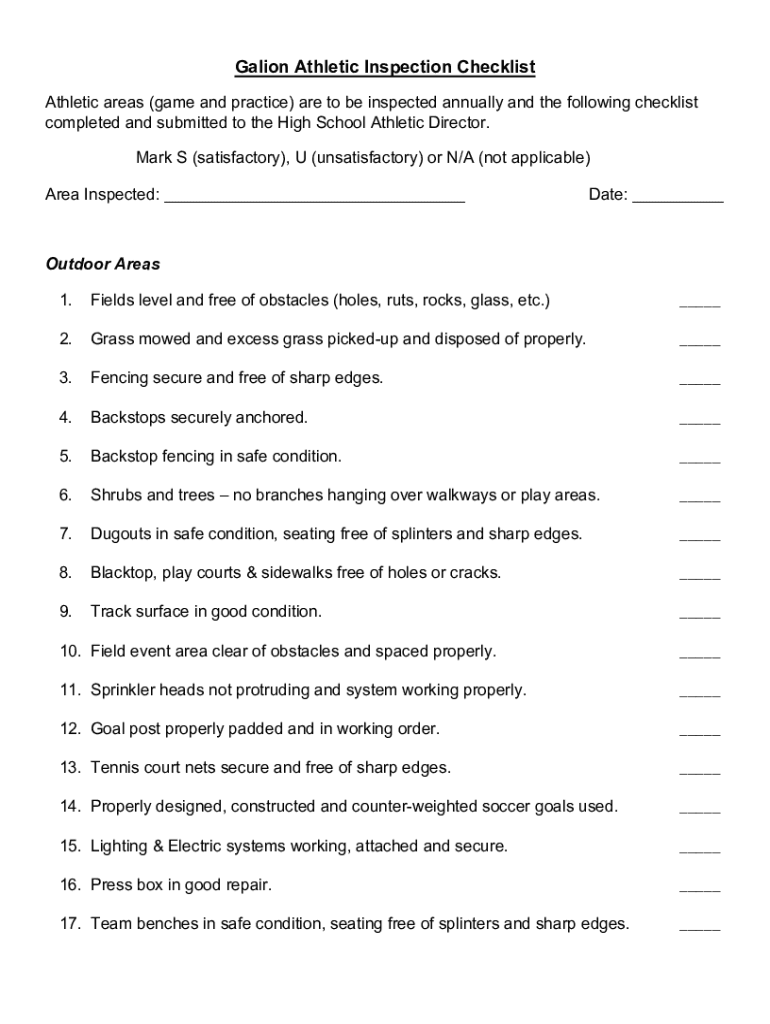 Galion Athletic Inspection Checklist

Athletic areas (game and practice) are to be inspected annually and the following checklist completed and submitted to the High School Athletic Director.

Mark S (satisfactory), U (unsatisfactory) or N/A (not applicable)

Area Inspected: ________________________________ Date: __________

Outdoor Areas

1. Fields level and free of obstacles (holes, ruts, rocks, glass, etc.) _____

2. Grass mowed and excess grass picked-up and disposed of properly. _____

3. Fencing secure and free of sharp edges. _____

4. Backstops securely anchored. _____

5. Backstop fencing in safe condition. _____

6. Shrubs and trees – no branches hanging over walkways or play areas. _____

7. Dugouts in safe condition, seating free of splinters and sharp edges. _____

8. Blacktop, play courts & sidewalks free of holes or cracks. _____

9. Track surface in good condition. _____

10. Field event area clear of obstacles and spaced properly. _____

11. Sprinkler heads not protruding and system working properly. _____

12. Goal post properly padded and in working order. _____

13. Tennis court nets secure and free of sharp edges. _____

14. Properly designed, constructed and counter-weighted soccer goals used. _____

15. Lighting & Electric systems working, attached and secure. _____

16. Press box in good repair. _____

17. Team benches in safe condition, seating free of splinters and sharp edges. _____